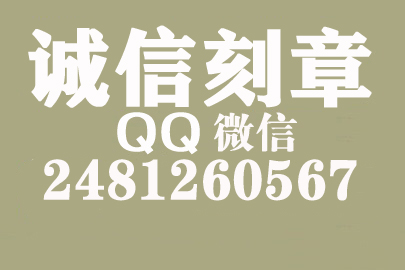 诚信刻章
QQ 微信
2481260567